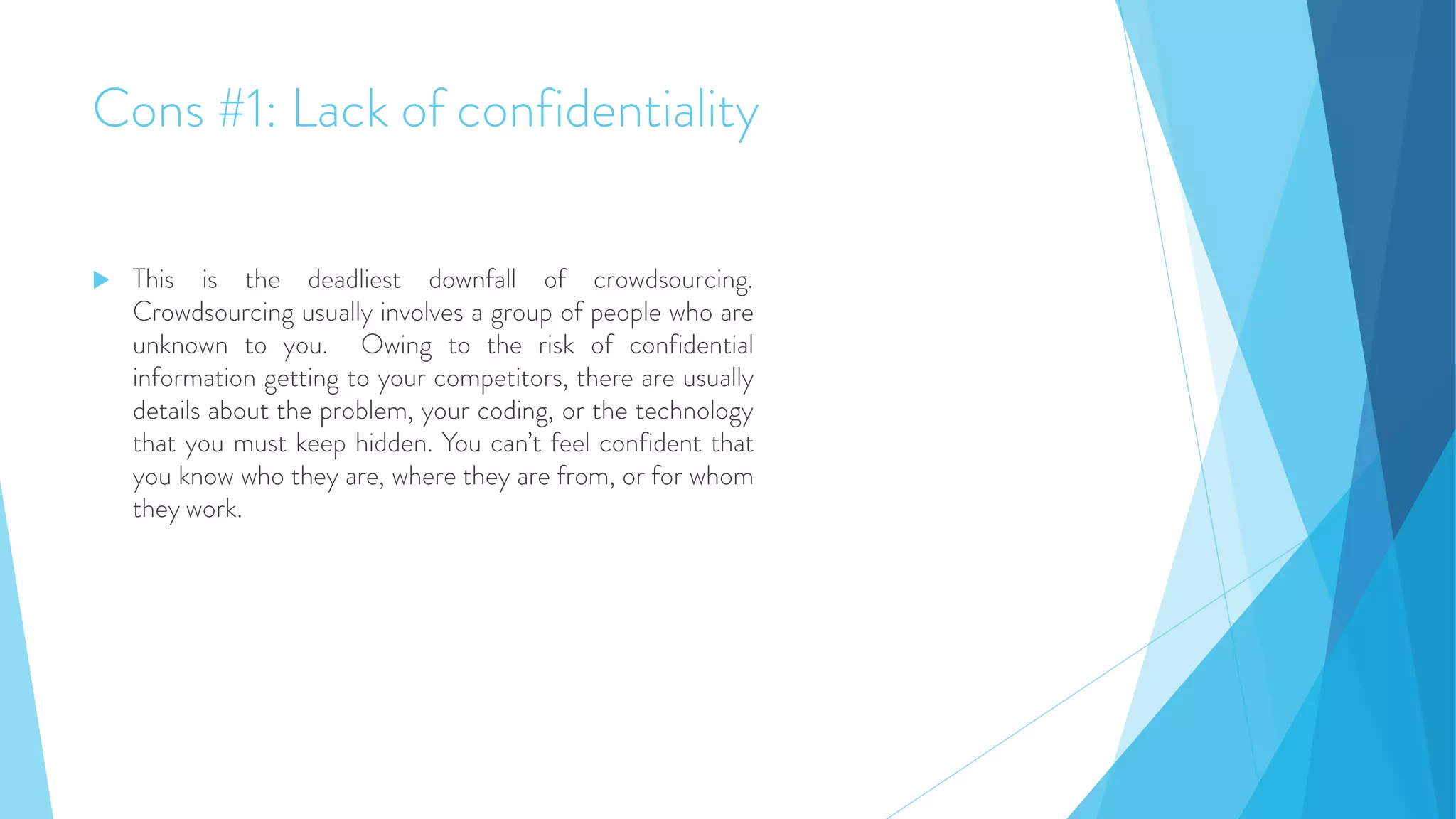 Cons #1: Lack of confidentiality

This is the deadliest downfall of crowdsourcing. Crowdsourcing usually involves a group of people who are unknown to you. Owing to the risk of confidential information getting to your competitors, there are usually details about the problem, your coding, or the technology that you must keep hidden. You can't feel confident that you know who they are, where they are from, or for whom they work.